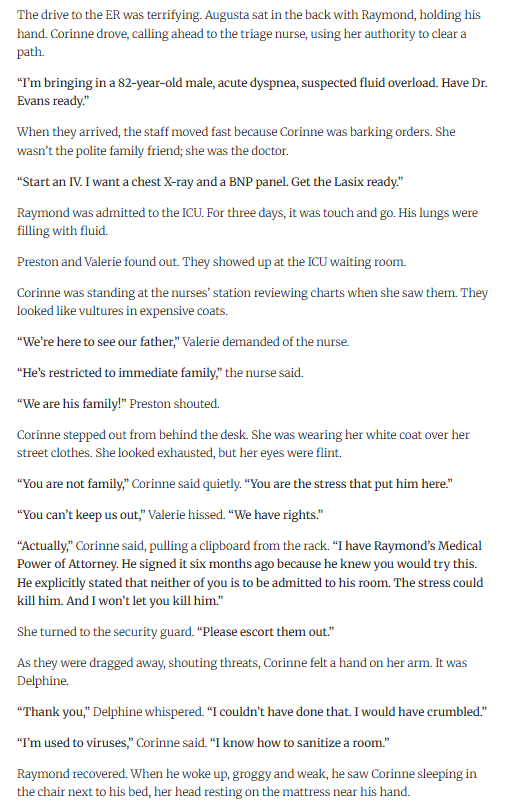 The drive to the ER was terrifying. Augusta sat in the back with Raymond, holding his hand. Corinne drove, calling ahead to the triage nurse, using her authority to clear a path.

"I'm bringing in a 82-year-old male, acute dyspnea, suspected fluid overload. Have Dr. Evans ready."

When they arrived, the staff moved fast because Corinne was barking orders. She wasn't the polite family friend; she was the doctor.

"Start an IV. I want a chest X-ray and a BNP panel. Get the Lasix ready."

Raymond was admitted to the ICU. For three days, it was touch and go. His lungs were filling with fluid.

Preston and Valerie found out. They showed up at the ICU waiting room.

Corinne was standing at the nurses' station reviewing charts when she saw them. They looked like vultures in expensive coats.

"We're here to see our father," Valerie demanded of the nurse.

"He's restricted to immediate family," the nurse said.

"We are his family!" Preston shouted.

Corinne stepped out from behind the desk. She was wearing her white coat over her street clothes. She looked exhausted, but her eyes were flint.

"You are not family," Corinne said quietly. "You are the stress that put him here."

"You can't keep us out," Valerie hissed. "We have rights."

"Actually," Corinne said, pulling a clipboard from the rack. "I have Raymond's Medical Power of Attorney. He signed it six months ago because he knew you would try this. He explicitly stated that neither of you is to be admitted to his room. The stress could kill him. And I won't let you kill him."

She turned to the security guard. "Please escort them out."

As they were dragged away, shouting threats, Corinne felt a hand on her arm. It was Delphine.

"Thank you," Delphine whispered. "I couldn't have done that. I would have crumbled."

"I'm used to viruses," Corinne said. "I know how to sanitize a room."

Raymond recovered. When he woke up, groggy and weak, he saw Corinne sleeping in the chair next to his bed, her head resting on the mattress near his hand.